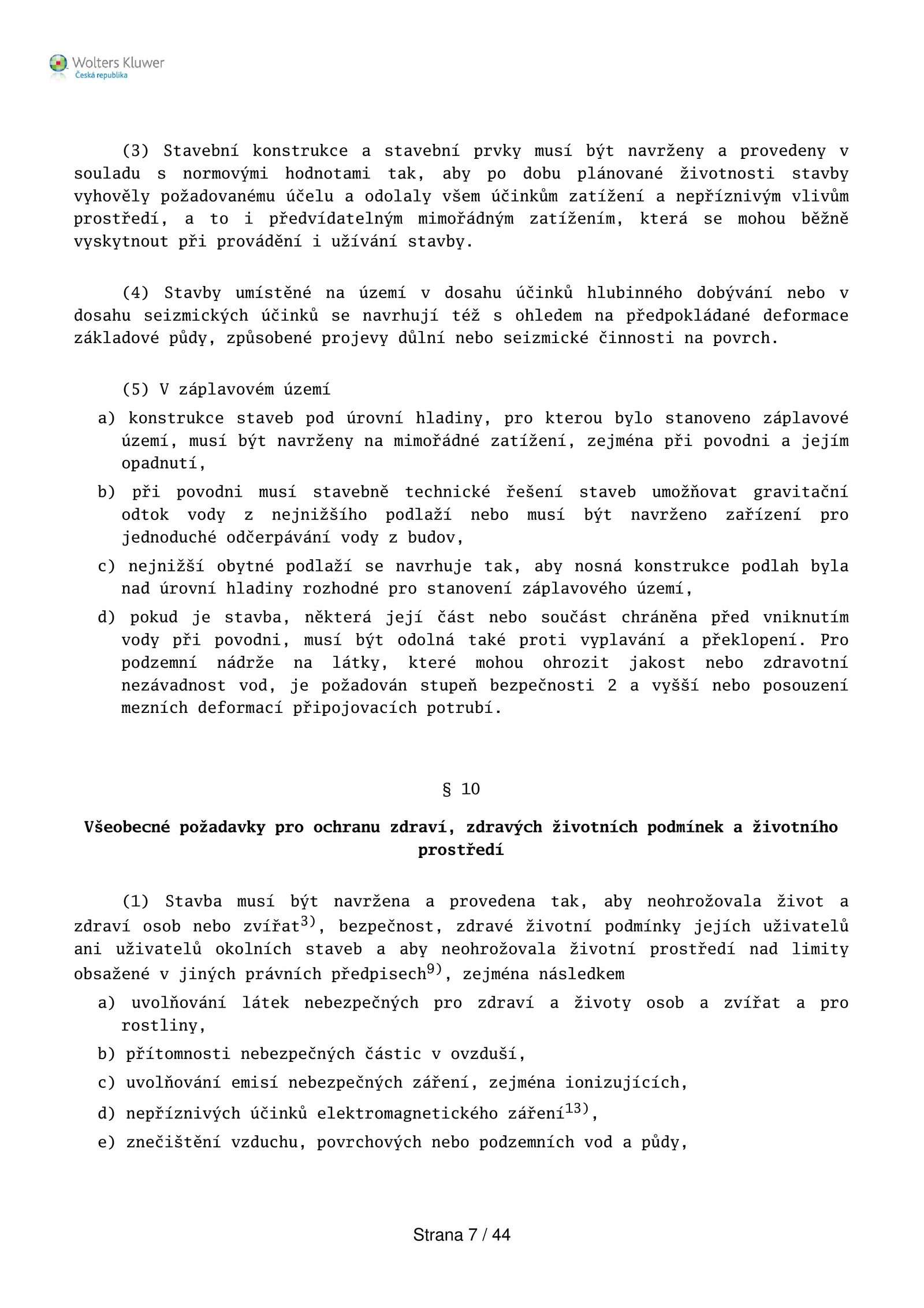 Wolters Kluwer
Česká republika

(3) Stavební konstrukce a stavební prvky musí být navrženy a provedeny v souladu s normovými hodnotami tak, aby po dobu plánované životnosti stavby vyhověly požadovanému účelu a odolaly všem účinkům zatížení a nepříznivým vlivům prostředí, a to i předvídatelným mimořádným zatížením, která se mohou běžně vyskytnout při provádění i užívání stavby.

(4) Stavby umístěné na území v dosahu účinků hlubinného dobývání nebo v dosahu seizmických účinků se navrhují též s ohledem na předpokládané deformace základové půdy, způsobené projevy důlní nebo seizmické činnosti na povrch.

(5) V záplavovém území

a) konstrukce staveb pod úrovní hladiny, pro kterou bylo stanoveno záplavové území, musí být navrženy na mimořádné zatížení, zejména při povodni a jejím opadnutí,

b) při povodni musí stavebně technické řešení staveb umožňovat gravitační odtok vody z nejnižšího podlaží nebo musí být navrženo zařízení pro jednoduché odčerpávání vody z budov,

c) nejnižší obytné podlaží se navrhuje tak, aby nosná konstrukce podlah byla nad úrovní hladiny rozhodné pro stanovení záplavového území,

d) pokud je stavba, některá její část nebo součást chráněna před vniknutím vody při povodni, musí být odolná také proti vyplavání a překlopení. Pro podzemní nádrže na látky, které mohou ohrozit jakost nebo zdravotní nezávadnost vod, je požadován stupeň bezpečnosti 2 a vyšší nebo posouzení mezních deformací připojovacích potrubí.

§ 10

Všeobecné požadavky pro ochranu zdraví, zdravých životních podmínek a životního prostředí

(1) Stavba musí být navržena a provedena tak, aby neohrožovala život a zdraví osob nebo zvířat$^{3)}$, bezpečnost, zdravé životní podmínky jejích uživatelů ani uživatelů okolních staveb a aby neohrožovala životní prostředí nad limity obsažené v jiných právních předpisech$^{9)}$, zejména následkem

a) uvolňování látek nebezpečných pro zdraví a životy osob a zvířat a pro rostliny,

b) přítomnosti nebezpečných částic v ovzduší,

c) uvolňování emisí nebezpečných záření, zejména ionizujících,

d) nepříznivých účinků elektromagnetického záření$^{13)}$,

e) znečištění vzduchu, povrchových nebo podzemních vod a půdy,

Strana 7 / 44